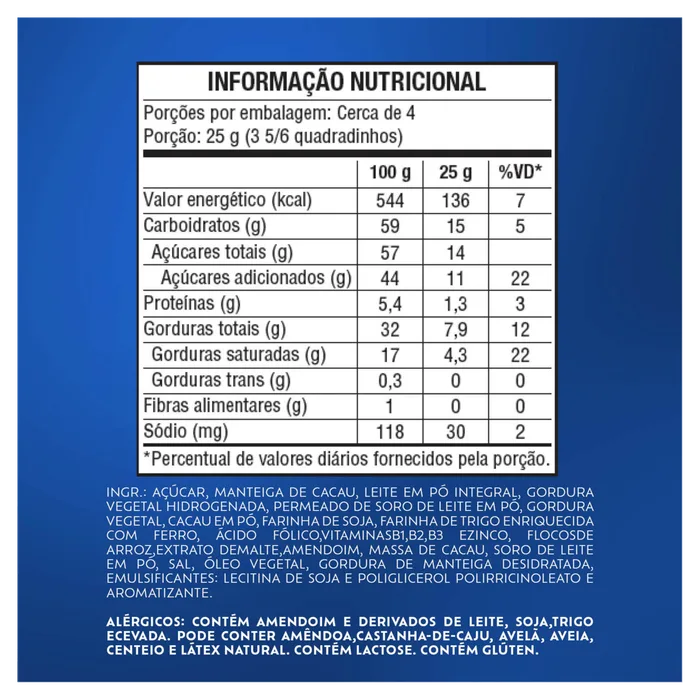 INFORMAÇÃO NUTRICIONAL

Porções por embalagem: Cerca de 4
Porção: 25 g (3 5/6 quadradinhos)

| | 100 g | 25 g | %VD* |
|---|---|---|---|
| Valor energético (kcal) | 544 | 136 | 7 |
| Carboidratos (g) | 59 | 15 | 5 |
| Açúcares totais (g) | 57 | 14 | |
| Açúcares adicionados (g) | 44 | 11 | 22 |
| Proteínas (g) | 5,4 | 1,3 | 3 |
| Gorduras totais (g) | 32 | 7,9 | 12 |
| Gorduras saturadas (g) | 17 | 4,3 | 22 |
| Gorduras trans (g) | 0,3 | 0 | 0 |
| Fibras alimentares (g) | 1 | 0 | 0 |
| Sódio (mg) | 118 | 30 | 2 |

*Percentual de valores diários fornecidos pela porção.

INGR.: AÇÚCAR, MANTEIGA DE CACAU, LEITE EM PÓ INTEGRAL, GORDURA VEGETAL HIDROGENADA, PERMEADO DE SORO DE LEITE EM PÓ, GORDURA VEGETAL, CACAU EM PÓ, FARINHA DE SOJA, FARINHA DE TRIGO ENRIQUECIDA COM FERRO, ÁCIDO FÓLICO,VITAMINASB1,B2,B3 EZINCO, FLOCOSDE ARROZ,EXTRATO DEMALTE,AMENDOIM, MASSA DE CACAU, SORO DE LEITE EM PÓ, SAL, ÓLEO VEGETAL, GORDURA DE MANTEIGA DESIDRATADA, EMULSIFICANTES: LECITINA DE SOJA E POLIGLICEROL POLIRRICINOLEATO E AROMATIZANTE.

ALÉRGICOS: CONTÉM AMENDOIM E DERIVADOS DE LEITE, SOJA,TRIGO ECEVADA. PODE CONTER AMÊNDOA,CASTANHA-DE-CAJU, AVELÃ, AVEIA, CENTEIO E LÁTEX NATURAL. CONTÉM LACTOSE. CONTÉM GLÚTEN.